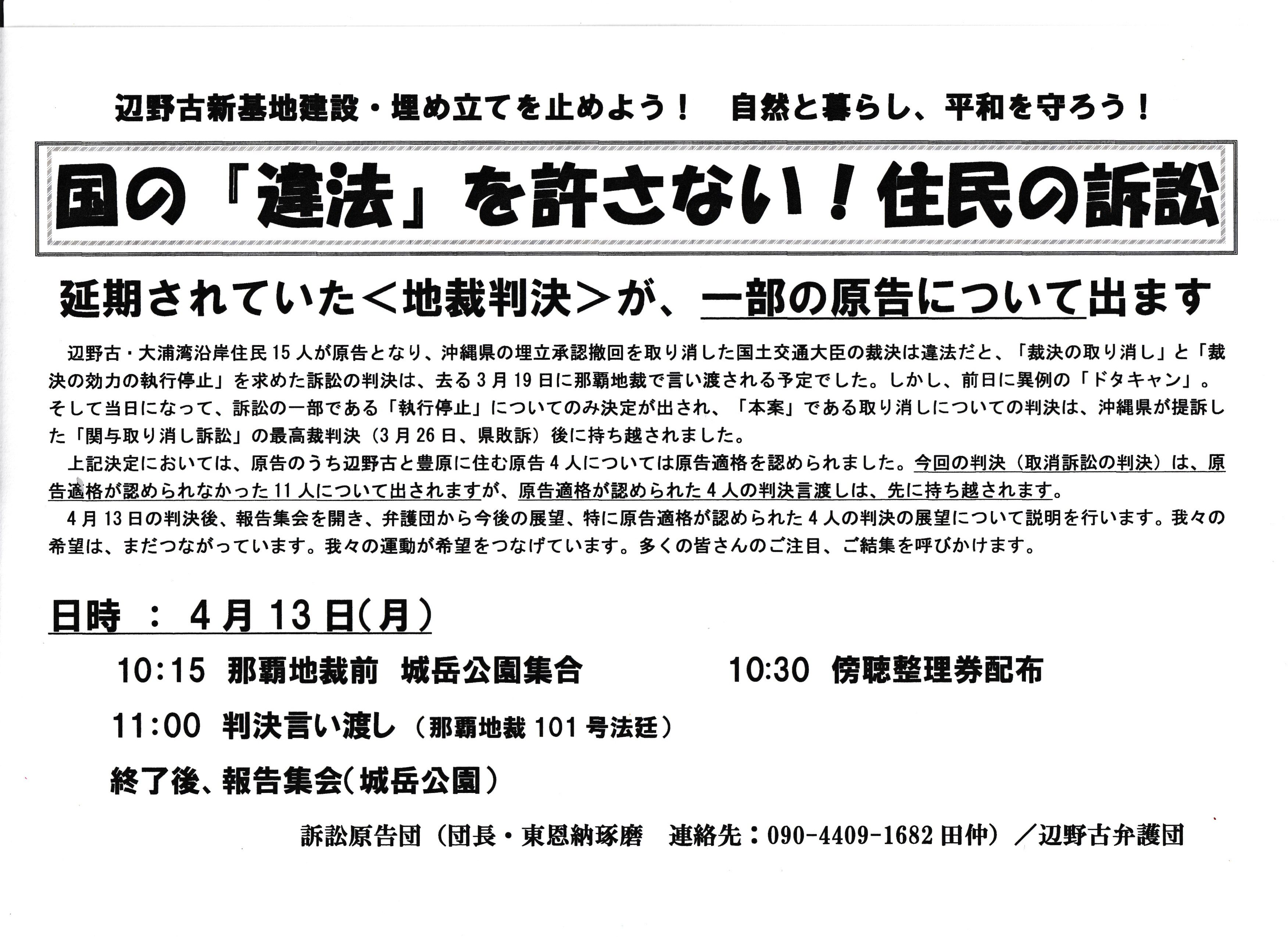 辺野古新基地建設・埋め立てを止めよう！　自然と暮らし、平和を守ろう！

国の「違法」を許さない！住民の訴訟

延期されていた＜地裁判決＞が、一部の原告について出ます

辺野古・大浦湾沿岸住民15人が原告となり、沖縄県の埋立承認撤回を取り消した国土交通大臣の裁決は違法だと、「裁決の取り消し」と「裁決の効力の執行停止」を求めた訴訟の判決は、去る3月19日に那覇地裁で言い渡される予定でした。しかし、前日に異例の「ドタキャン」。そして当日になって、訴訟の一部である「執行停止」についてのみ決定が出され、「本案」である取り消しについての判決は、沖縄県が提訴した「関与取り消し訴訟」の最高裁判決（3月26日、県敗訴）後に持ち越されました。

上記決定においては、原告のうち辺野古と豊原に住む原告4人については原告適格を認められました。今回の判決（取消訴訟の判決）は、原告適格が認められなかった11人について出されますが、原告適格が認められた4人の判決言渡しは、先に持ち越されます。

4月13日の判決後、報告集会を開き、弁護団から今後の展望、特に原告適格が認められた4人の判決の展望について説明を行います。我々の希望は、まだつながっています。我々の運動が希望をつなげています。多くの皆さんのご注目、ご結集を呼びかけます。

日時　：　4月13日(月)

10:15　那覇地裁前　城岳公園集合　　10:30　傍聴整理券配布

11:00　判決言い渡し（那覇地裁101号法廷）

終了後、報告集会(城岳公園)

訴訟原告団（団長・東恩納琢磨　連絡先：090-4409-1682田仲）／辺野古弁護団